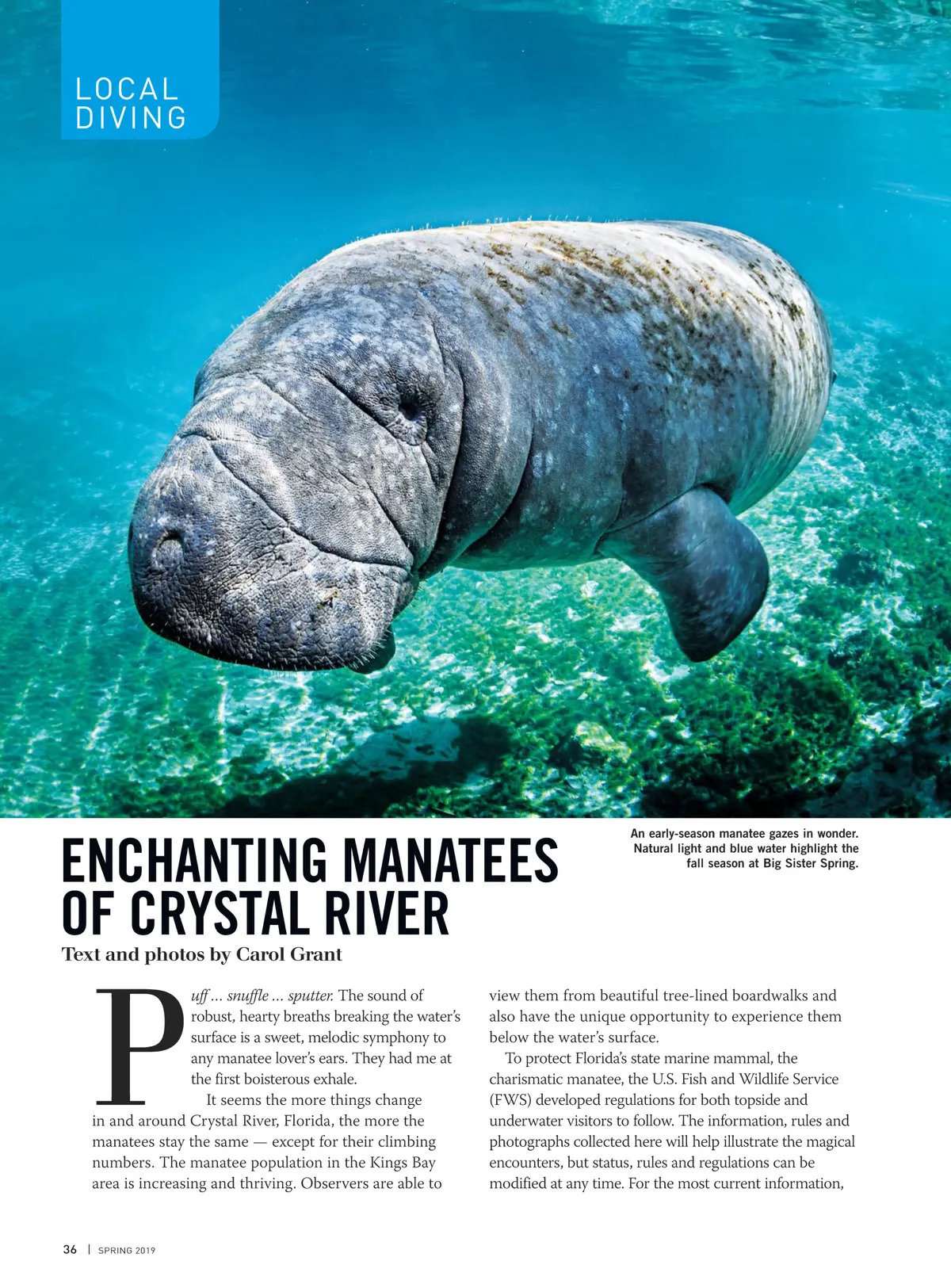 LOCAL DIVING

An early-season manatee gazes in wonder. Natural light and blue water highlight the fall season at Big Sister Spring.

ENCHANTING MANATEES OF CRYSTAL RIVER

Text and photos by Carol Grant

Puff … snuffle … sputter. The sound of robust, hearty breaths breaking the water's surface is a sweet, melodic symphony to any manatee lover's ears. They had me at the first boisterous exhale.

It seems the more things change in and around Crystal River, Florida, the more the manatees stay the same — except for their climbing numbers. The manatee population in the Kings Bay area is increasing and thriving. Observers are able to view them from beautiful tree-lined boardwalks and also have the unique opportunity to experience them below the water's surface.

To protect Florida's state marine mammal, the charismatic manatee, the U.S. Fish and Wildlife Service (FWS) developed regulations for both topside and underwater visitors to follow. The information, rules and photographs collected here will help illustrate the magical encounters, but status, rules and regulations can be modified at any time. For the most current information,

36 | SPRING 2019